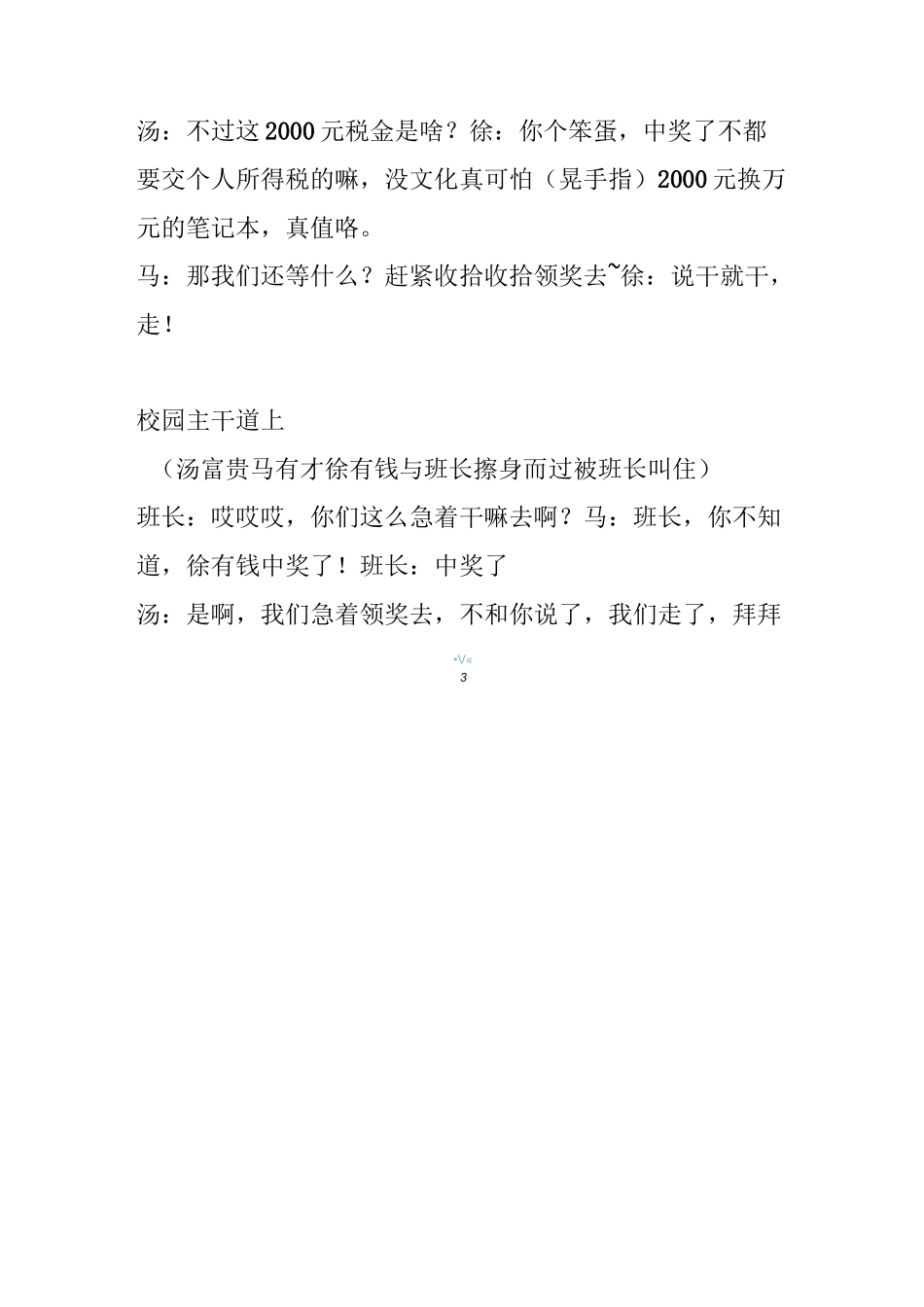 汤：不过这2000元税金是啥？徐：你个笨蛋，中奖了不都要交个人所得税的嘛，没文化真可怕（晃手指）2000元换万元的笔记本，真值咯。
马：那我们还等什么？赶紧收拾收拾领奖去~徐：说干就干，走！

校园主干道上
（汤富贵马有才徐有钱与班长擦身而过被班长叫住）
班长：哎哎哎，你们这么急着干嘛去啊？马：班长，你不知道，徐有钱中奖了！班长：中奖了
汤：是啊，我们急着领奖去，不和你说了，我们走了，拜拜

•V«
3